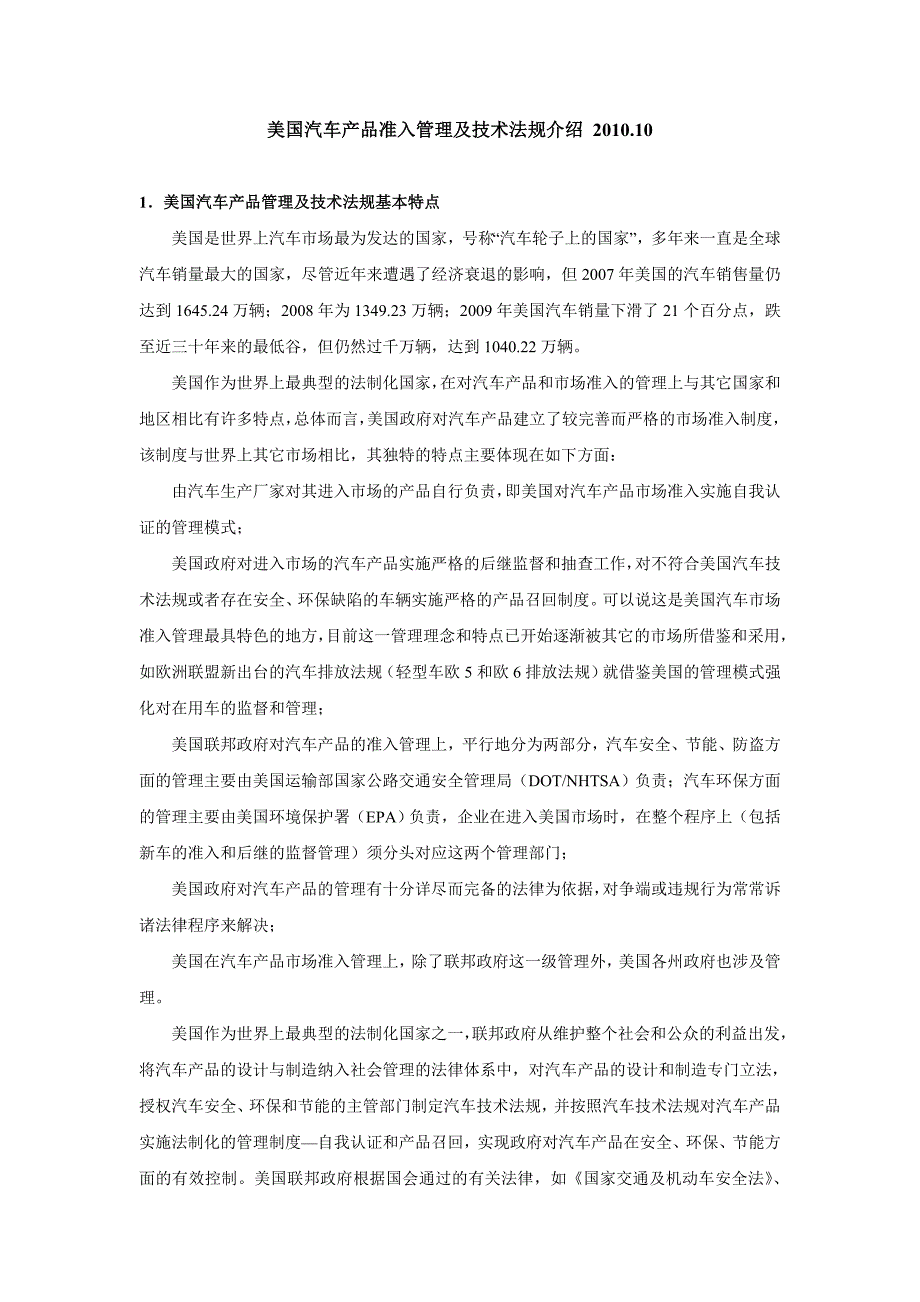 美国汽车产品准入管理及技术法规介绍 2010.10

1．美国汽车产品管理及技术法规基本特点

美国是世界上汽车市场最为发达的国家，号称“汽车轮子上的国家”，多年来一直是全球汽车销量最大的国家，尽管近年来遭遇了经济衰退的影响，但 2007 年美国的汽车销售量仍达到 1645.24 万辆；2008 年为 1349.23 万辆；2009 年美国汽车销量下滑了 21 个百分点，跌至近三十年来的最低谷，但仍然过千万辆，达到 1040.22 万辆。

美国作为世界上最典型的法制化国家，在对汽车产品和市场准入的管理上与其它国家和地区相比有许多特点，总体而言，美国政府对汽车产品建立了较完善而严格的市场准入制度，该制度与世界上其它市场相比，其独特的特点主要体现在如下方面：

由汽车生产厂家对其进入市场的产品自行负责，即美国对汽车产品市场准入实施自我认证的管理模式；

美国政府对进入市场的汽车产品实施严格的后继监督和抽查工作，对不符合美国汽车技术法规或者存在安全、环保缺陷的车辆实施严格的产品召回制度。可以说这是美国汽车市场准入管理最具特色的地方，目前这一管理理念和特点已开始逐渐被其它的市场所借鉴和采用，如欧洲联盟新出台的汽车排放法规（轻型车欧 5 和欧 6 排放法规）就借鉴美国的管理模式强化对在用车的监督和管理；

美国联邦政府对汽车产品的准入管理上，平行地分为两部分，汽车安全、节能、防盗方面的管理主要由美国运输部国家公路交通安全管理局（DOT/NHTSA）负责；汽车环保方面的管理主要由美国环境保护署（EPA）负责，企业在进入美国市场时，在整个程序上（包括新车的准入和后继的监督管理）须分头对应这两个管理部门；

美国政府对汽车产品的管理有十分详尽而完备的法律为依据，对争端或违规行为常常诉诸法律程序来解决；

美国在汽车产品市场准入管理上，除了联邦政府这一级管理外，美国各州政府也涉及管理。

美国作为世界上最典型的法制化国家之一，联邦政府从维护整个社会和公众的利益出发，将汽车产品的设计与制造纳入社会管理的法律体系中，对汽车产品的设计和制造专门立法，授权汽车安全、环保和节能的主管部门制定汽车技术法规，并按照汽车技术法规对汽车产品实施法制化的管理制度—自我认证和产品召回，实现政府对汽车产品在安全、环保、节能方面的有效控制。美国联邦政府根据国会通过的有关法律，如《国家交通及机动车安全法》、